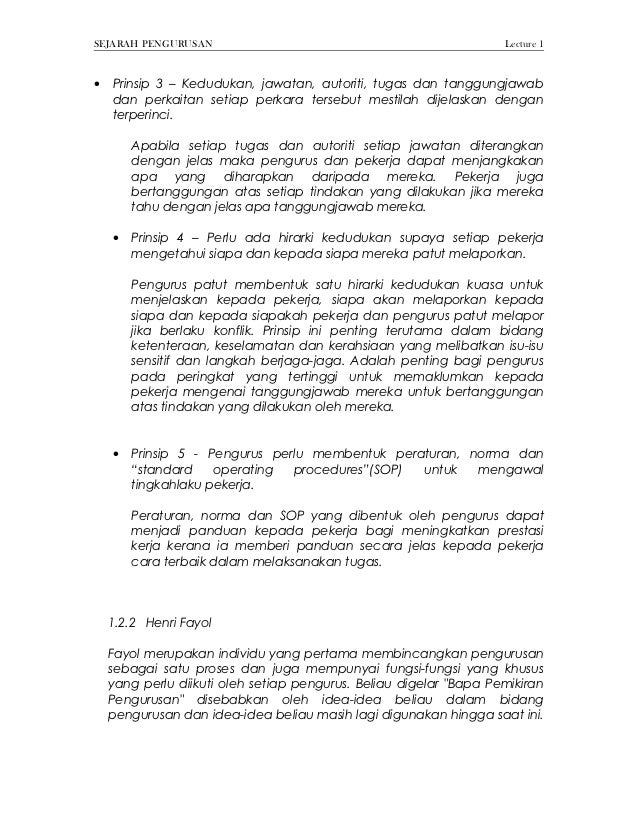 SEJARAH PENGURUSAN Lecture 1

• Prinsip 3 – Kedudukan, jawatan, autoriti, tugas dan tanggungjawab dan perkaitan setiap perkara tersebut mestilah dijelaskan dengan terperinci.

Apabila setiap tugas dan autoriti setiap jawatan diterangkan dengan jelas maka pengurus dan pekerja dapat menjangkakan apa yang diharapkan daripada mereka. Pekerja juga bertanggungan atas setiap tindakan yang dilakukan jika mereka tahu dengan jelas apa tanggungjawab mereka.

• Prinsip 4 – Perlu ada hirarki kedudukan supaya setiap pekerja mengetahui siapa dan kepada siapa mereka patut melaporkan.

Pengurus patut membentuk satu hirarki kedudukan kuasa untuk menjelaskan kepada pekerja, siapa akan melaporkan kepada siapa dan kepada siapakah pekerja dan pengurus patut melapor jika berlaku konflik. Prinsip ini penting terutama dalam bidang ketenteraan, keselamatan dan kerahsiaan yang melibatkan isu-isu sensitif dan langkah berjaga-jaga. Adalah penting bagi pengurus pada peringkat yang tertinggi untuk memaklumkan kepada pekerja mengenai tanggungjawab mereka untuk bertanggungan atas tindakan yang dilakukan oleh mereka.

• Prinsip 5 - Pengurus perlu membentuk peraturan, norma dan "standard operating procedures"(SOP) untuk mengawal tingkahlaku pekerja.

Peraturan, norma dan SOP yang dibentuk oleh pengurus dapat menjadi panduan kepada pekerja bagi meningkatkan prestasi kerja kerana ia memberi panduan secara jelas kepada pekerja cara terbaik dalam melaksanakan tugas.

1.2.2 Henri Fayol

Fayol merupakan individu yang pertama membincangkan pengurusan sebagai satu proses dan juga mempunyai fungsi-fungsi yang khusus yang perlu diikuti oleh setiap pengurus. Beliau digelar "Bapa Pemikiran Pengurusan" disebabkan oleh idea-idea beliau dalam bidang pengurusan dan idea-idea beliau masih lagi digunakan hingga saat ini.